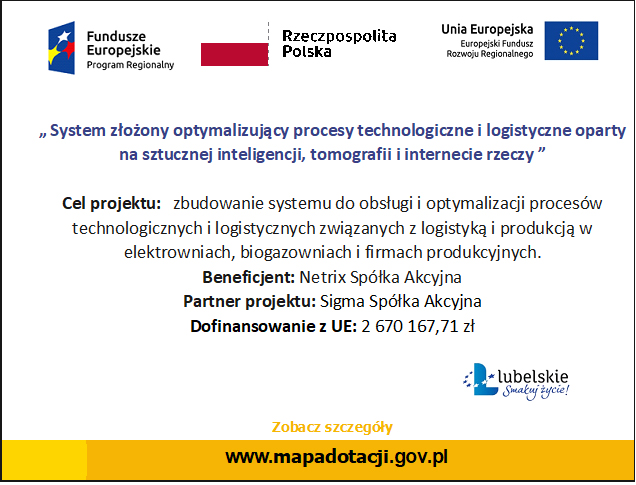 Fundusze Europejskie
Program Regionalny

Rzeczpospolita Polska

Unia Europejska
Europejski Fundusz Rozwoju Regionalnego

„ System złożony optymalizujący procesy technologiczne i logistyczne oparty na sztucznej inteligencji, tomografii i internecie rzeczy ”

Cel projektu: zbudowanie systemu do obsługi i optymalizacji procesów technologicznych i logistycznych związanych z logistyką i produkcją w elektrowniach, biogazowniach i firmach produkcyjnych.

Beneficjent: Netrix Spółka Akcyjna
Partner projektu: Sigma Spółka Akcyjna
Dofinansowanie z UE: 2 670 167,71 zł

lubelskie
Smakuj życie!

Zobacz szczegóły

www.mapadotacji.gov.pl